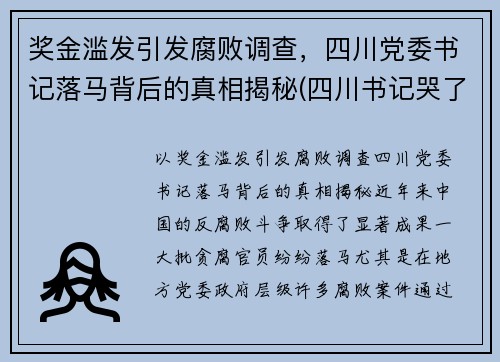 奖金滥发引发腐败调查，四川党委书记落马背后的真相揭秘(四川书记哭了

以奖金滥发引发腐败调查四川党委书记落马背后的真相揭秘近年来中国的反腐败斗争取得了显著成果一大批贪腐官员纷纷落马尤其是在地方党委政府层级许多腐败案件通过